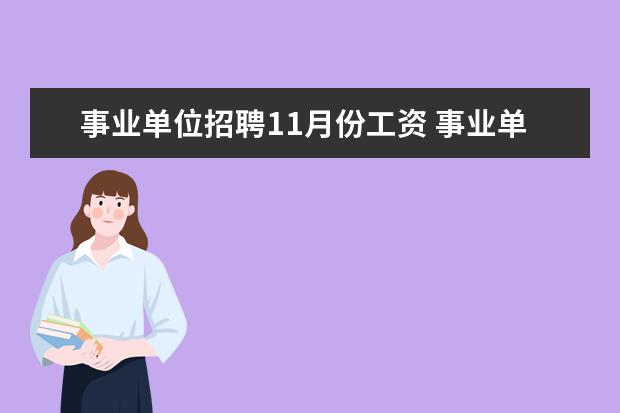 事业单位招聘11月份工资 事业单